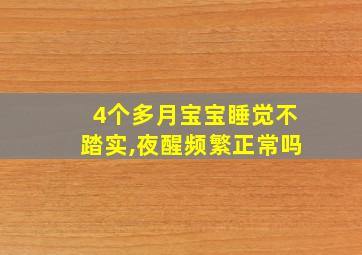 4个多月宝宝睡觉不踏实,夜醒频繁正常吗